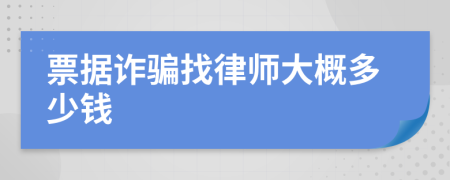 票据诈骗找律师大概多少钱